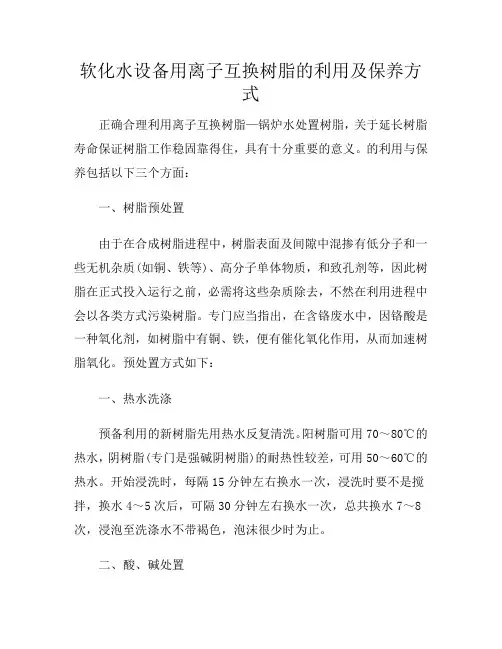 软化水设备用离子互换树脂的利用及保养方式

正确合理利用离子互换树脂—锅炉水处置树脂，关于延长树脂寿命保证树脂工作稳固靠得住，具有十分重要的意义。的利用与保养包括以下三个方面：

一、树脂预处置

由于在合成树脂进程中，树脂表面及间隙中混掺有低分子和一些无机杂质(如铜、铁等)、高分子单体物质，和致孔剂等，因此树脂在正式投入运行之前，必需将这些杂质除去，不然在利用进程中会以各类方式污染树脂。专门应当指出，在含铬废水中，因铬酸是一种氧化剂，如树脂中有铜、铁，便有催化氧化作用，从而加速树脂氧化。预处置方式如下：

一、热水洗涤

预备利用的新树脂先用热水反复清洗。阳树脂可用 70～80℃的热水，阴树脂(专门是强碱阴树脂)的耐热性较差，可用 50～60℃的热水。开始浸洗时，每隔 15 分钟左右换水一次，浸洗时要不是搅拌，换水 4～5 次后，可隔 30 分钟左右换水一次，总共换水 7～8 次，浸泡至洗涤水不带褐色，泡沫很少时为止。

二、酸、碱处置